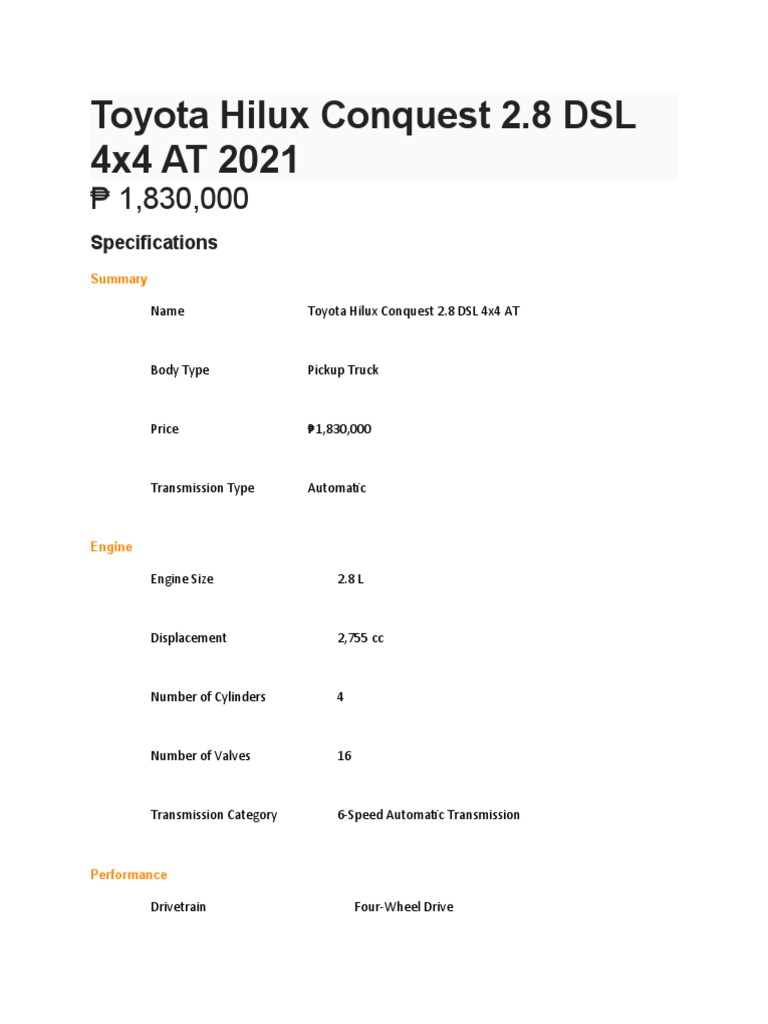 Toyota Hilux Conquest 2.8 DSL 4x4 AT 2021

₱ 1,830,000

Specifications

Summary

| Name | Toyota Hilux Conquest 2.8 DSL 4x4 AT |
|---|---|
| Body Type | Pickup Truck |
| Price | ₱1,830,000 |
| Transmission Type | Automatic |

Engine

| Engine Size | 2.8 L |
|---|---|
| Displacement | 2,755 cc |
| Number of Cylinders | 4 |
| Number of Valves | 16 |
| Transmission Category | 6-Speed Automatic Transmission |

Performance

| Drivetrain | Four-Wheel Drive |
|---|---|